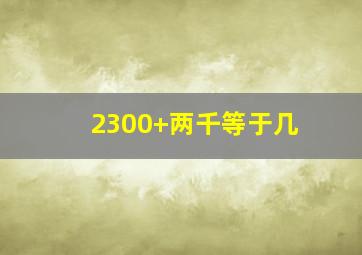 2300+两千等于几